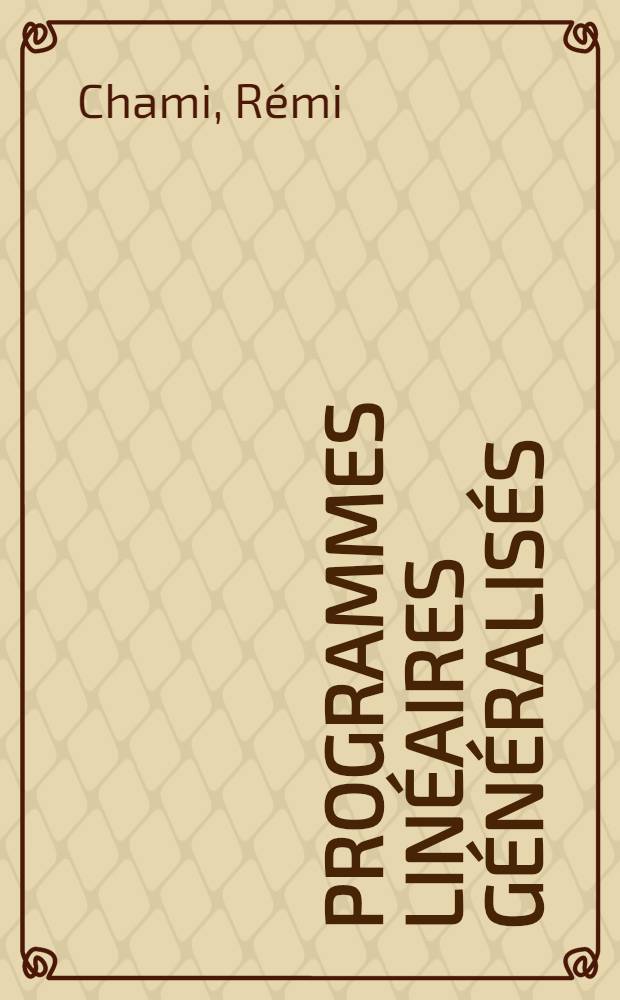 Chami, Rémi

PROGRAMMES LINÉAIRES GÉNÉRALISÉS